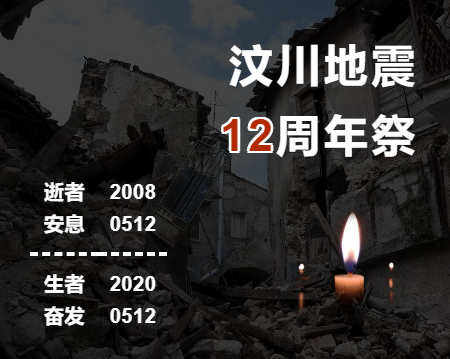 汶川地震
12周年祭

逝者 2008
安息 0512

生者 2020
奋发 0512